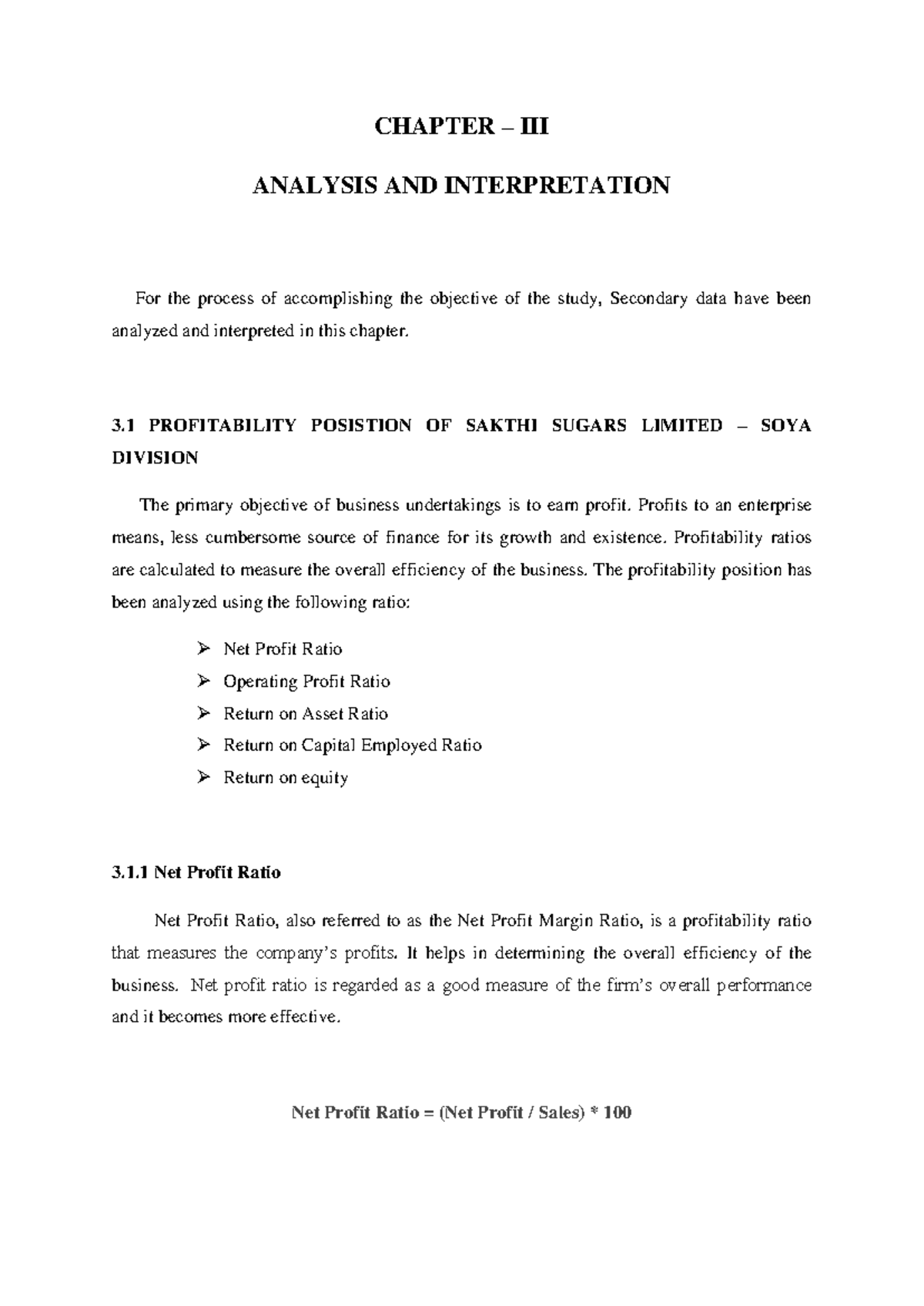 CHAPTER – III

ANALYSIS AND INTERPRETATION

For the process of accomplishing the objective of the study, Secondary data have been analyzed and interpreted in this chapter.

3.1 PROFITABILITY POSISTION OF SAKTHI SUGARS LIMITED – SOYA DIVISION

The primary objective of business undertakings is to earn profit. Profits to an enterprise means, less cumbersome source of finance for its growth and existence. Profitability ratios are calculated to measure the overall efficiency of the business. The profitability position has been analyzed using the following ratio:

➢ Net Profit Ratio
➢ Operating Profit Ratio
➢ Return on Asset Ratio
➢ Return on Capital Employed Ratio
➢ Return on equity

3.1.1 Net Profit Ratio

Net Profit Ratio, also referred to as the Net Profit Margin Ratio, is a profitability ratio that measures the company's profits. It helps in determining the overall efficiency of the business. Net profit ratio is regarded as a good measure of the firm's overall performance and it becomes more effective.

Net Profit Ratio = (Net Profit / Sales) * 100